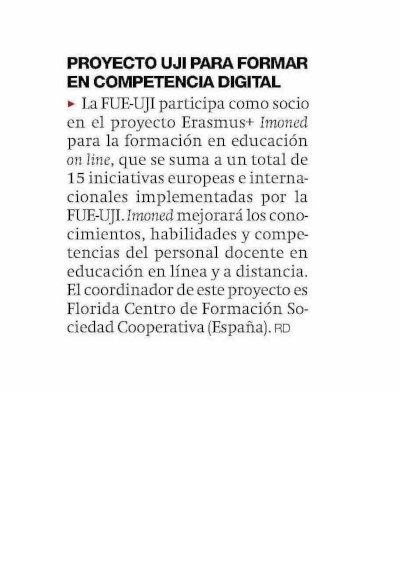 PROYECTO UJI PARA FORMAR EN COMPETENCIA DIGITAL

▸ La FUE-UJI participa como socio en el proyecto Erasmus+ Imoned para la formación en educación on line, que se suma a un total de 15 iniciativas europeas e internacionales implementadas por la FUE-UJI. Imoned mejorará los conocimientos, habilidades y competencias del personal docente en educación en línea y a distancia. El coordinador de este proyecto es Florida Centro de Formación Sociedad Cooperativa (España). RD